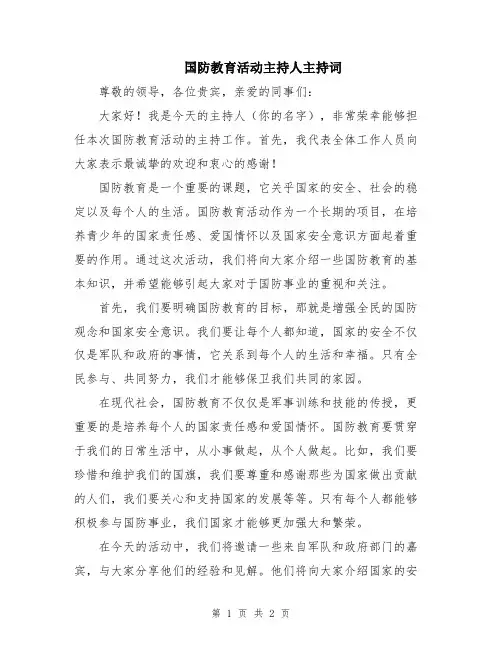 国防教育活动主持人主持词

尊敬的领导，各位贵宾，亲爱的同事们：

大家好！我是今天的主持人（你的名字），非常荣幸能够担任本次国防教育活动的主持工作。首先，我代表全体工作人员向大家表示最诚挚的欢迎和衷心的感谢！

国防教育是一个重要的课题，它关乎国家的安全、社会的稳定以及每个人的生活。国防教育活动作为一个长期的项目，在培养青少年的国家责任感、爱国情怀以及国家安全意识方面起着重要的作用。通过这次活动，我们将向大家介绍一些国防教育的基本知识，并希望能够引起大家对于国防事业的重视和关注。

首先，我们要明确国防教育的目标，那就是增强全民的国防观念和国家安全意识。我们要让每个人都知道，国家的安全不仅仅是军队和政府的事情，它关系到每个人的生活和幸福。只有全民参与、共同努力，我们才能够保卫我们共同的家园。

在现代社会，国防教育不仅仅是军事训练和技能的传授，更重要的是培养每个人的国家责任感和爱国情怀。国防教育要贯穿于我们的日常生活中，从小事做起，从个人做起。比如，我们要珍惜和维护我们的国旗，我们要尊重和感谢那些为国家做出贡献的人们，我们要关心和支持国家的发展等等。只有每个人都能够积极参与国防事业，我们国家才能够更加强大和繁荣。

在今天的活动中，我们将邀请一些来自军队和政府部门的嘉宾，与大家分享他们的经验和见解。他们将向大家介绍国家的安

第 1 页 共 2 页